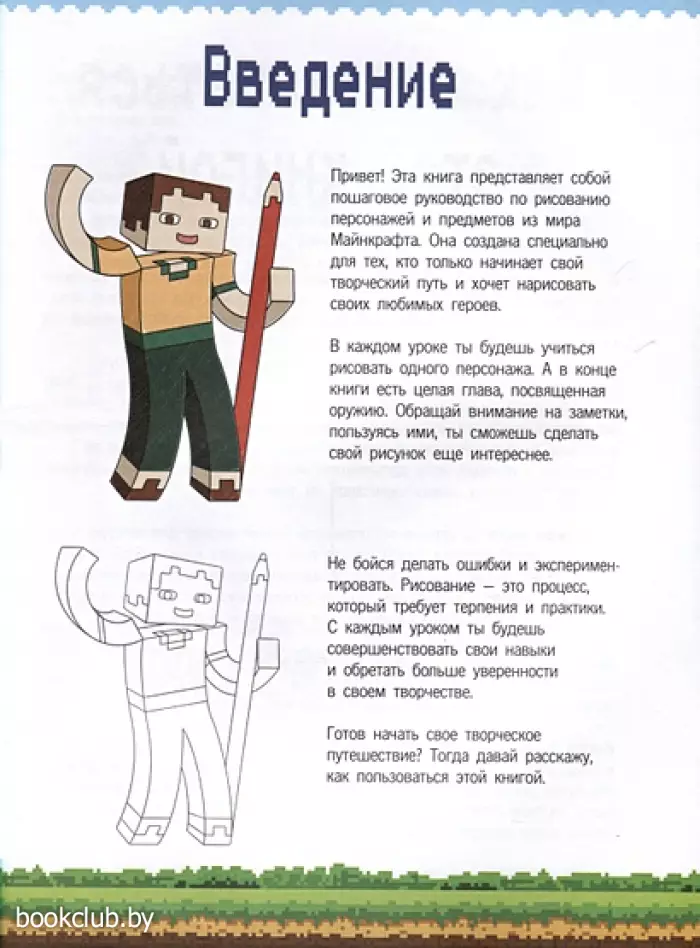 Введение

Привет! Эта книга представляет собой пошаговое руководство по рисованию персонажей и предметов из мира Майнкрафта. Она создана специально для тех, кто только начинает свой творческий путь и хочет нарисовать своих любимых героев.

В каждом уроке ты будешь учиться рисовать одного персонажа. А в конце книги есть целая глава, посвященная оружию. Обращай внимание на заметки, пользуясь ими, ты сможешь сделать свой рисунок еще интереснее.

Не бойся делать ошибки и экспериментировать. Рисование — это процесс, который требует терпения и практики. С каждым уроком ты будешь совершенствовать свои навыки и обретать больше уверенности в своем творчестве.

Готов начать свое творческое путешествие? Тогда давай расскажу, как пользоваться этой книгой.

bookclub.by